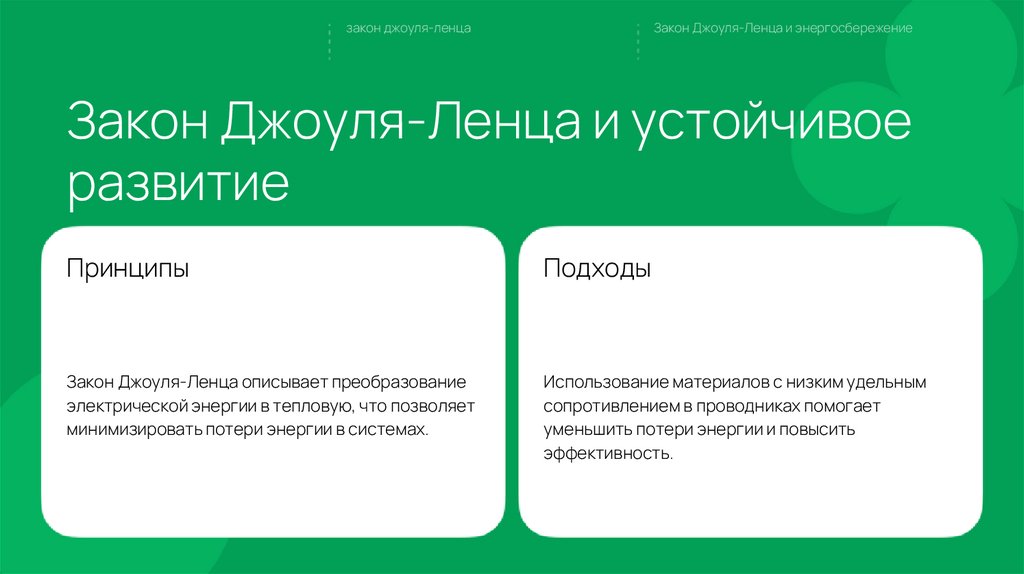 закон джоуля-ленца

Закон Джоуля-Ленца и энергосбережение

Закон Джоуля-Ленца и устойчивое развитие

Принципы

Закон Джоуля-Ленца описывает преобразование электрической энергии в тепловую, что позволяет минимизировать потери энергии в системах.

Подходы

Использование материалов с низким удельным сопротивлением в проводниках помогает уменьшить потери энергии и повысить эффективность.